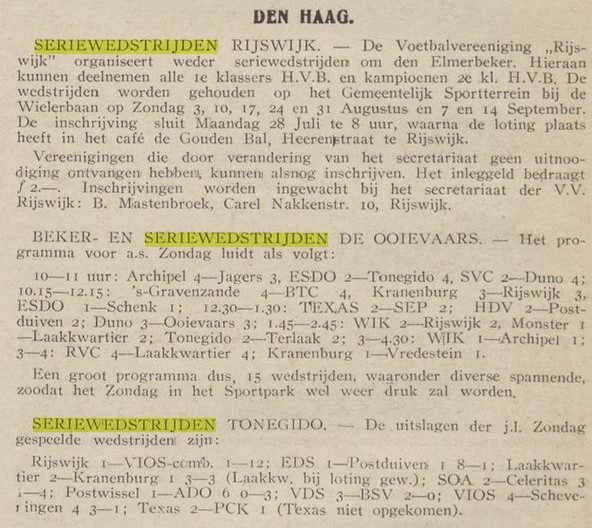 DEN HAAG.

SERIEWEDSTRIJDEN RIJSWIJK. — De Voetbalvereeniging „Rijswijk" organiseert weder seriewedstrijden om den Elmerbeker. Hieraan kunnen deelnemen alle 1e klassers H.V.B. en kampioenen 2e kl. H.V.B. De wedstrijden worden gehouden op het Gemeentelijk Sportterrein bij de Wielerbaan op Zondag 3, 10, 17, 24 en 31 Augustus en 7 en 14 September. De inschrijving sluit Maandag 28 Juli te 8 uur, waarna de loting plaats heeft in het café de Gouden Bal, Heerenstraat te Rijswijk.

Vereenigingen die door verandering van het secretariaat geen uitnoodiging ontvangen hebben, kunnen alsnog inschrijven. Het inleggeld bedraagt ƒ 2.—. Inschrijvingen worden ingewacht bij het secretariaat der V.V. Rijswijk: B. Mastenbroek, Carel Nakkenstr. 10, Rijswijk.

BEKER- EN SERIEWEDSTRIJDEN DE OOIEVAARS. — Het programma voor a.s. Zondag luidt als volgt:

10—11 uur: Archipel 4—Jagers 3, ESDO 2—Tonegido 4, SVC 2—Duno 4; 10.15—12.15: 's-Gravenzande 4—BTC 4, Kranenburg 3—Rijswijk 3, ESDO 1—Schenk 1; 12.30—1.30: TEXAS 2—SEP 2; HDV 2—Postduiven 2; Duno 3—Ooievaars 3; 1.45—2.45: WIK 2—Rijswijk 2, Monster 1—Laakkwartier 2; Tonegido 2—Terlaak 2; 3—4.30: WIK 1—Archipel 1; 3—4: RVC 4—Laakkwartier 4; Kranenburg 1—Vredestein 1.

Een groot programma dus, 15 wedstrijden, waaronder diverse spannende, zoodat het Zondag in het Sportpark wel weer druk zal worden.

SERIEWEDSTRIJDEN TONEGIDO. — De uitslagen der j.l. Zondag gespeelde wedstrijden zijn:

Rijswijk 1—VIOS-comb. 1—12; EDS 1—Postduiven 1 8—1; Laakkwartier 2—Kranenburg 1 3—3 (Laakkw. bij loting gew.); SOA 2—Celeritas 3 1—4; Postwissel 1—ADO 6 0—3; VDS 3—BSV 2—0; VIOS 4—Scheveningen 4 3—1; Texas 2—PCK 1 (Texas niet opgekomen).